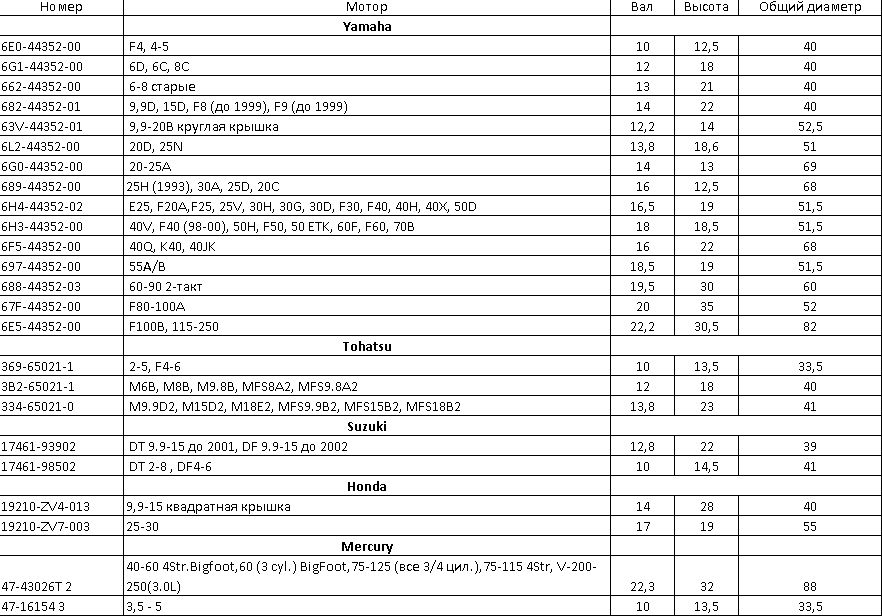 | Номер | Мотор | Вал | Высота | Общий диаметр |
|---|---|---|---|---|
| | **Yamaha** | | | |
| 6E0-44352-00 | F4, 4-5 | 10 | 12,5 | 40 |
| 6G1-44352-00 | 6D, 6C, 8C | 12 | 18 | 40 |
| 662-44352-00 | 6-8 старые | 13 | 21 | 40 |
| 682-44352-01 | 9,9D, 15D, F8 (до 1999), F9 (до 1999) | 14 | 22 | 40 |
| 63V-44352-01 | 9,9-20B круглая крышка | 12,2 | 14 | 52,5 |
| 6L2-44352-00 | 20D, 25N | 13,8 | 18,6 | 51 |
| 6G0-44352-00 | 20-25A | 14 | 13 | 69 |
| 689-44352-00 | 25H (1993), 30A, 25D, 20C | 16 | 12,5 | 68 |
| 6H4-44352-02 | E25, F20A,F25, 25V, 30H, 30G, 30D, F30, F40, 40H, 40X, 50D | 16,5 | 19 | 51,5 |
| 6H3-44352-00 | 40V, F40 (98-00), 50H, F50, 50 ETK, 60F, F60, 70B | 18 | 18,5 | 51,5 |
| 6F5-44352-00 | 40Q, K40, 40JK | 16 | 22 | 68 |
| 697-44352-00 | 55A/B | 18,5 | 19 | 51,5 |
| 688-44352-03 | 60-90 2-такт | 19,5 | 30 | 60 |
| 67F-44352-00 | F80-100A | 20 | 35 | 52 |
| 6E5-44352-00 | F100B, 115-250 | 22,2 | 30,5 | 82 |
| | **Tohatsu** | | | |
| 369-65021-1 | 2-5, F4-6 | 10 | 13,5 | 33,5 |
| 3B2-65021-1 | M6B, M8B, M9.8B, MFS8A2, MFS9.8A2 | 12 | 18 | 40 |
| 334-65021-0 | M9.9D2, M15D2, M18E2, MFS9.9B2, MFS15B2, MFS18B2 | 13,8 | 23 | 41 |
| | **Suzuki** | | | |
| 17461-93902 | DT 9.9-15 до 2001, DF 9.9-15 до 2002 | 12,8 | 22 | 39 |
| 17461-98502 | DT 2-8 , DF4-6 | 10 | 14,5 | 41 |
| | **Honda** | | | |
| 19210-ZV4-013 | 9,9-15 квадратная крышка | 14 | 28 | 40 |
| 19210-ZV7-003 | 25-30 | 17 | 19 | 55 |
| | **Mercury** | | | |
| 47-43026T 2 | 40-60 4Str.Bigfoot,60 (3 cyl.) BigFoot,75-125 (все 3/4 цил.),75-115 4Str, V-200-250(3.0L) | 22,3 | 32 | 88 |
| 47-16154 3 | 3,5 - 5 | 10 | 13,5 | 33,5 |